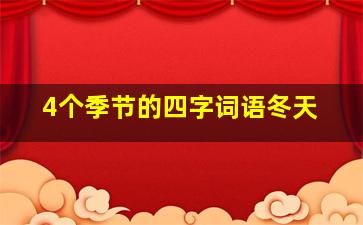 4个季节的四字词语冬天